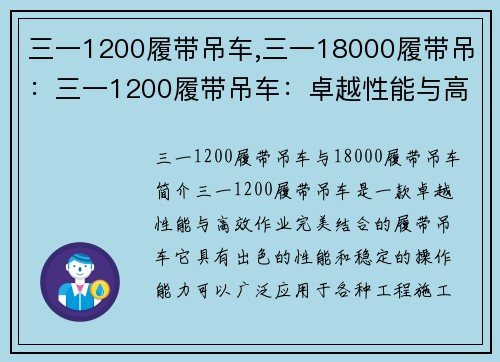 三一1200履带吊车,三一18000履带吊：三一1200履带吊车：卓越性能与高

三一1200履带吊车与18000履带吊车简介三一1200履带吊车是一款卓越性能与高效作业完美结合的履带吊车它具有出色的性能和稳定的操作能力可以广泛应用于各种工程施工